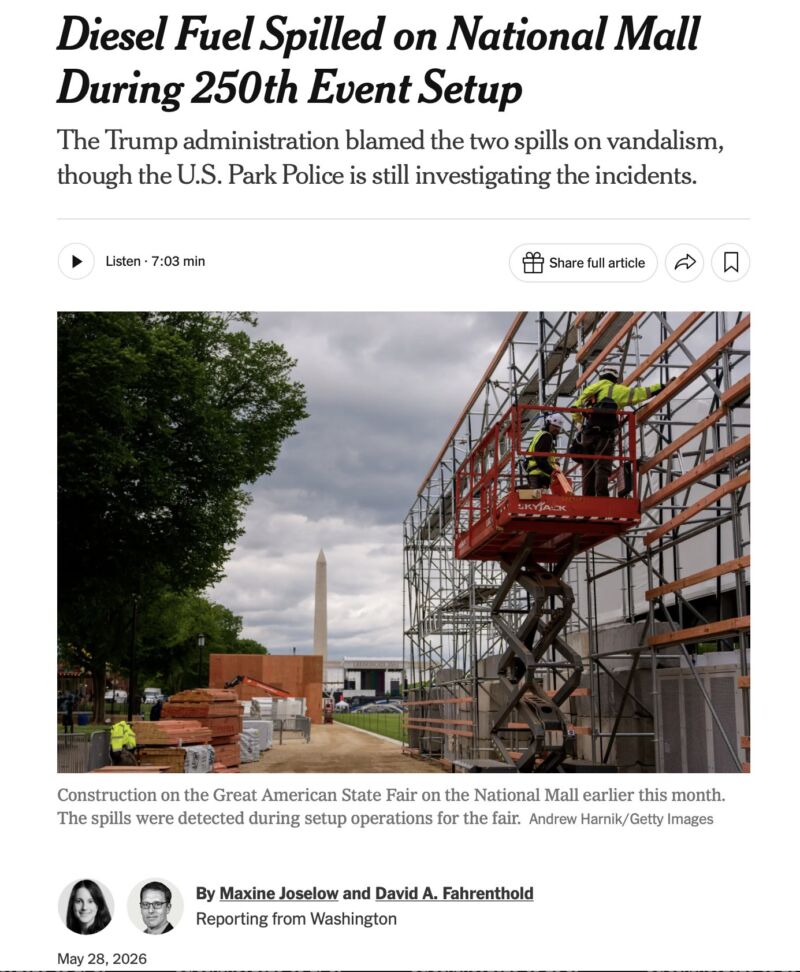 Diesel Fuel Spilled on National Mall During 250th Event Setup

The Trump administration blamed the two spills on vandalism, though the U.S. Park Police is still investigating the incidents.

Listen · 7:03 min

Share full article

SKYJACK

Construction on the Great American State Fair on the National Mall earlier this month. The spills were detected during setup operations for the fair. Andrew Harnik/Getty Images

By Maxine Joselow and David A. Fahrenthold
Reporting from Washington

May 28, 2026